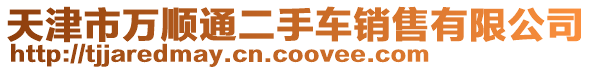 天津市万顺通二手车销售有限公司
http://tjjaredmay.cn.coovee.com